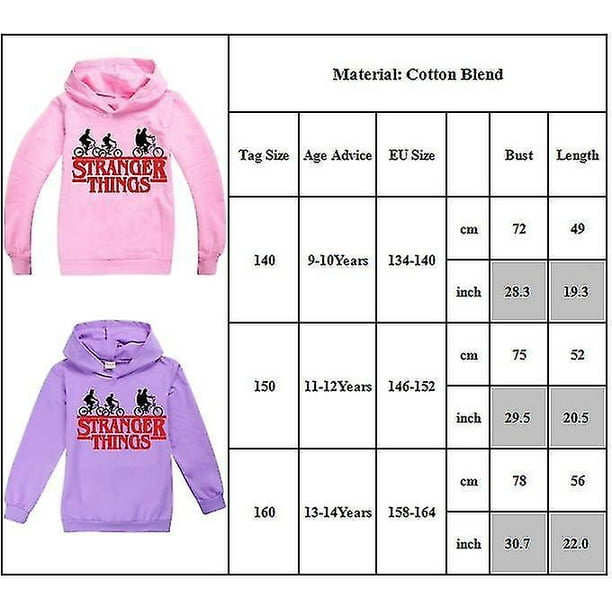 STRANGER THINGS

STRANGER THINGS

Material: Cotton Blend

| Tag Size | Age Advice | EU Size | | Bust | Length |
|---|---|---|---|---|---|
| 140 | 9-10Years | 134-140 | cm | 72 | 49 |
| | | | inch | 28.3 | 19.3 |
| 150 | 11-12Years | 146-152 | cm | 75 | 52 |
| | | | inch | 29.5 | 20.5 |
| 160 | 13-14Years | 158-164 | cm | 78 | 56 |
| | | | inch | 30.7 | 22.0 |